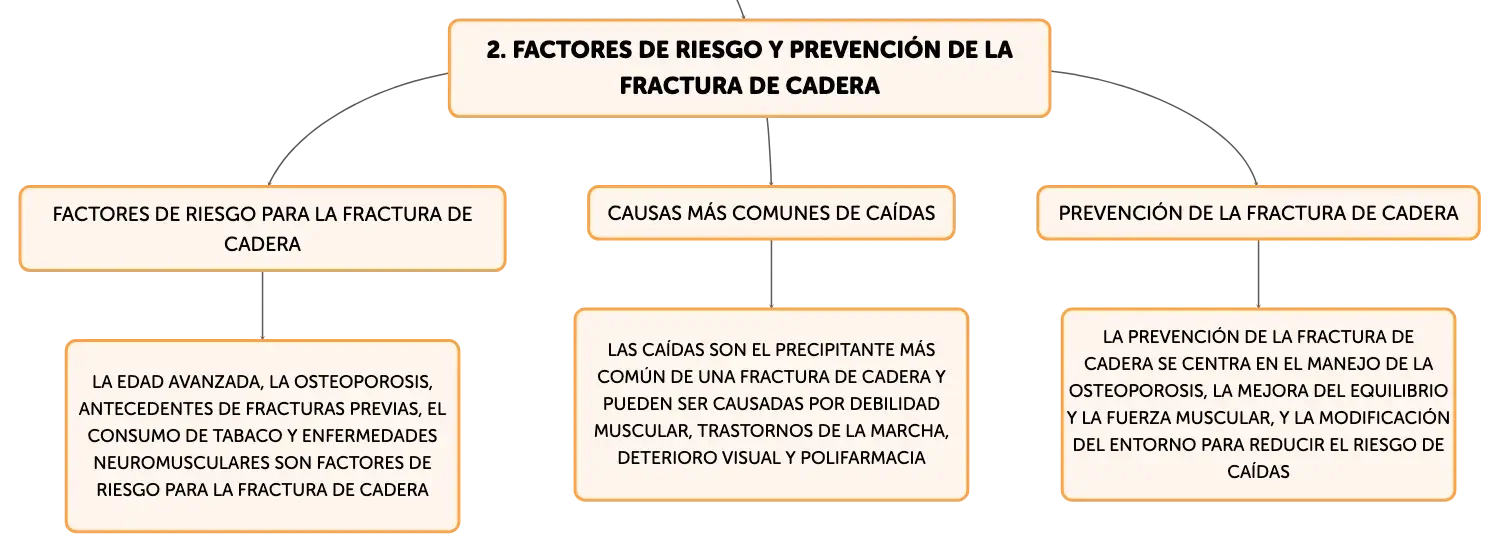 2. FACTORES DE RIESGO Y PREVENCIÓN DE LA FRACTURA DE CADERA

FACTORES DE RIESGO PARA LA FRACTURA DE CADERA

LA EDAD AVANZADA, LA OSTEOPOROSIS, ANTECEDENTES DE FRACTURAS PREVIAS, EL CONSUMO DE TABACO Y ENFERMEDADES NEUROMUSCULARES SON FACTORES DE RIESGO PARA LA FRACTURA DE CADERA

CAUSAS MÁS COMUNES DE CAÍDAS

LAS CAÍDAS SON EL PRECIPITANTE MÁS COMÚN DE UNA FRACTURA DE CADERA Y PUEDEN SER CAUSADAS POR DEBILIDAD MUSCULAR, TRASTORNOS DE LA MARCHA, DETERIORO VISUAL Y POLIFARMACIA

PREVENCIÓN DE LA FRACTURA DE CADERA

LA PREVENCIÓN DE LA FRACTURA DE CADERA SE CENTRA EN EL MANEJO DE LA OSTEOPOROSIS, LA MEJORA DEL EQUILIBRIO Y LA FUERZA MUSCULAR, Y LA MODIFICACIÓN DEL ENTORNO PARA REDUCIR EL RIESGO DE CAÍDAS